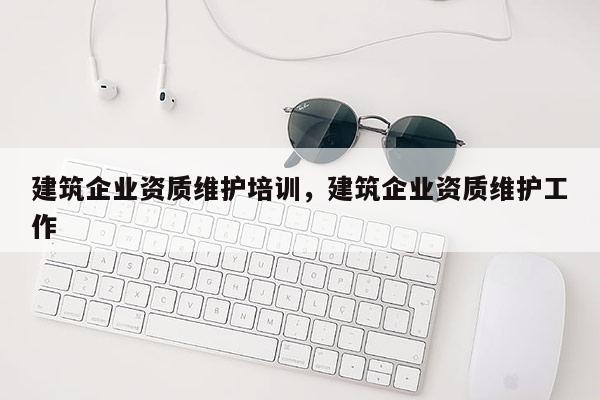 建筑企业资质维护培训，建筑企业资质维护工作